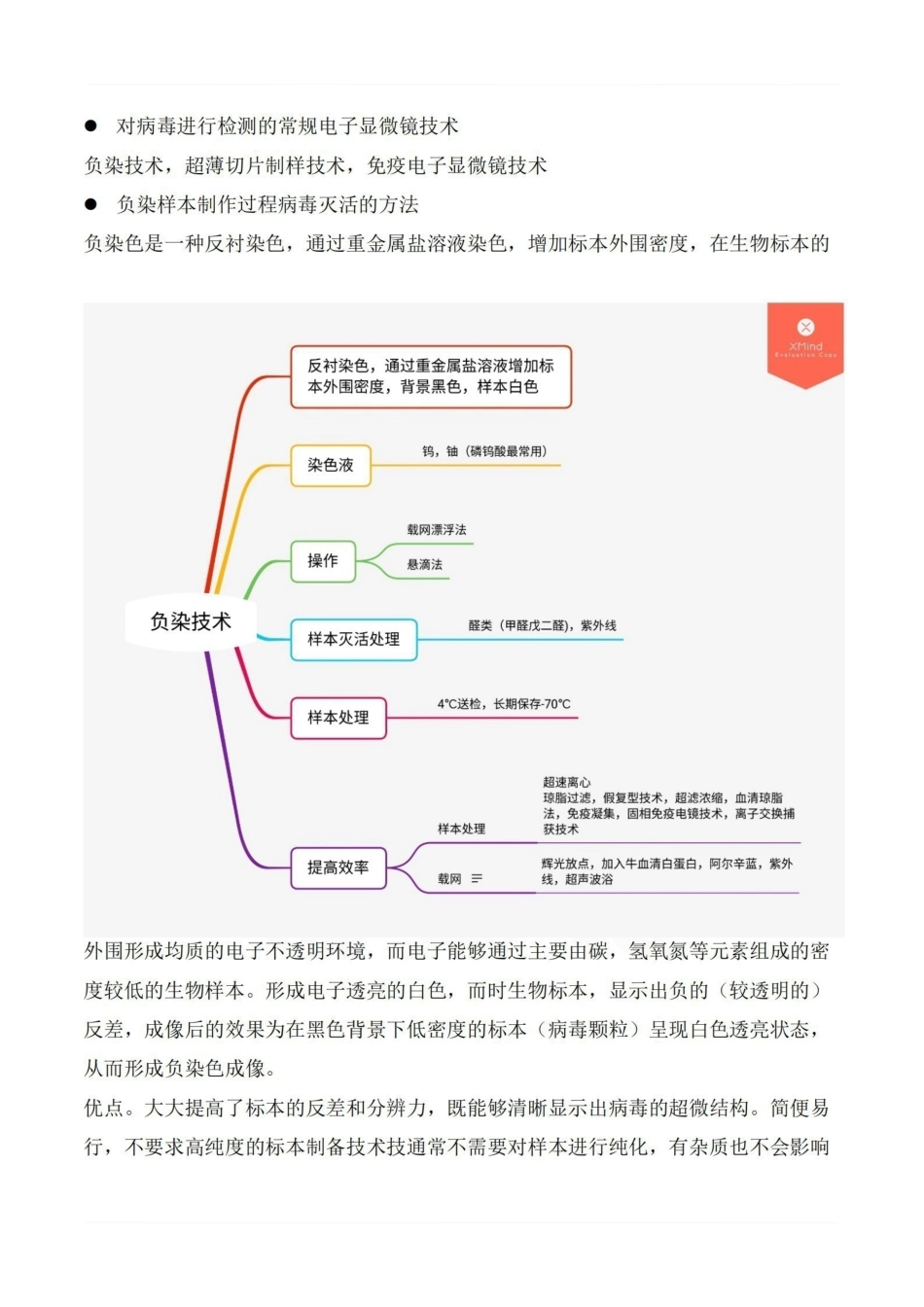 ● 对病毒进行检测的常规电子显微镜技术

负染技术，超薄切片制样技术，免疫电子显微镜技术

● 负染样本制作过程病毒灭活的方法

负染色是一种反衬染色，通过重金属盐溶液染色，增加标本外围密度，在生物标本的

XMind
Evaluation Copy

负染技术

反衬染色，通过重金属盐溶液增加标本外围密度，背景黑色，样本白色

染色液

钨，铀（磷钨酸最常用）

操作

载网漂浮法

悬滴法

样本灭活处理

醛类（甲醛戊二醛），紫外线

样本处理

4℃送检，长期保存-70℃

提高效率

样本处理

超速离心
琼脂过滤，假复型技术，超滤浓缩，血清琼脂法，免疫凝集，固相免疫电镜技术，离子交换捕获技术

载网

辉光放点，加入牛血清白蛋白，阿尔辛蓝，紫外线，超声波浴

外围形成均质的电子不透明环境，而电子能够通过主要由碳，氢氧氮等元素组成的密度较低的生物样本。形成电子透亮的白色，而时生物标本，显示出负的（较透明的）反差，成像后的效果为在黑色背景下低密度的标本（病毒颗粒）呈现白色透亮状态，从而形成负染色成像。

优点。大大提高了标本的反差和分辨力，既能够清晰显示出病毒的超微结构。简便易行，不要求高纯度的标本制备技术技通常不需要对样本进行纯化，有杂质也不会影响